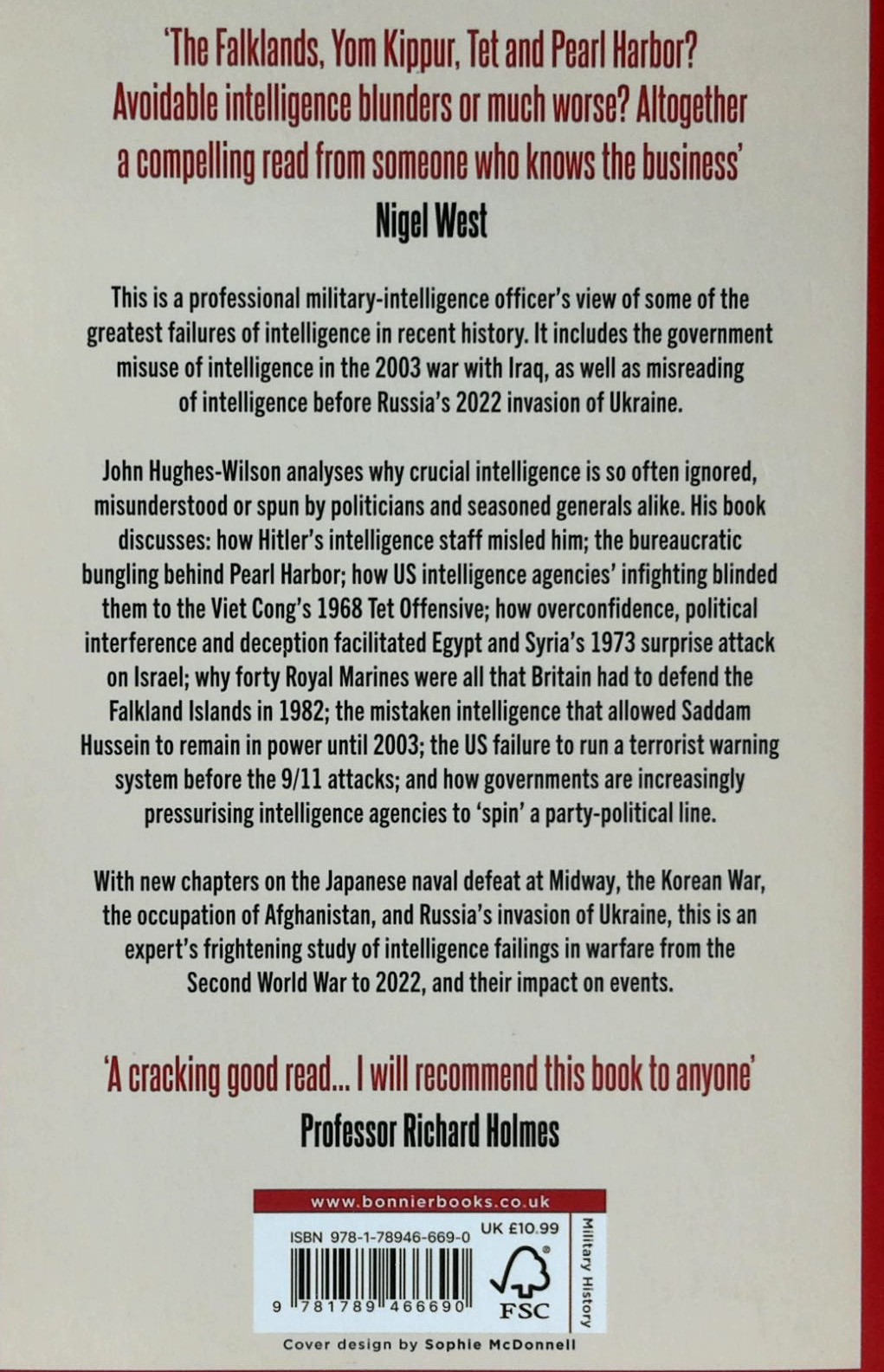 'The Falklands, Yom Kippur, Tet and Pearl Harbor? Avoidable intelligence blunders or much worse? Altogether a compelling read from someone who knows the business'
Nigel West

This is a professional military-intelligence officer's view of some of the greatest failures of intelligence in recent history. It includes the government misuse of intelligence in the 2003 war with Iraq, as well as misreading of intelligence before Russia's 2022 invasion of Ukraine.

John Hughes-Wilson analyses why crucial intelligence is so often ignored, misunderstood or spun by politicians and seasoned generals alike. His book discusses: how Hitler's intelligence staff misled him; the bureaucratic bungling behind Pearl Harbor; how US intelligence agencies' infighting blinded them to the Viet Cong's 1968 Tet Offensive; how overconfidence, political interference and deception facilitated Egypt and Syria's 1973 surprise attack on Israel; why forty Royal Marines were all that Britain had to defend the Falkland Islands in 1982; the mistaken intelligence that allowed Saddam Hussein to remain in power until 2003; the US failure to run a terrorist warning system before the 9/11 attacks; and how governments are increasingly pressurising intelligence agencies to 'spin' a party-political line.

With new chapters on the Japanese naval defeat at Midway, the Korean War, the occupation of Afghanistan, and Russia's invasion of Ukraine, this is an expert's frightening study of intelligence failings in warfare from the Second World War to 2022, and their impact on events.

'A cracking good read... I will recommend this book to anyone'
Professor Richard Holmes

www.bonnierbooks.co.uk
ISBN 978-1-78946-669-0
UK £10.99
9 781789 466690
FSC
Military History
Cover design by Sophie McDonnell